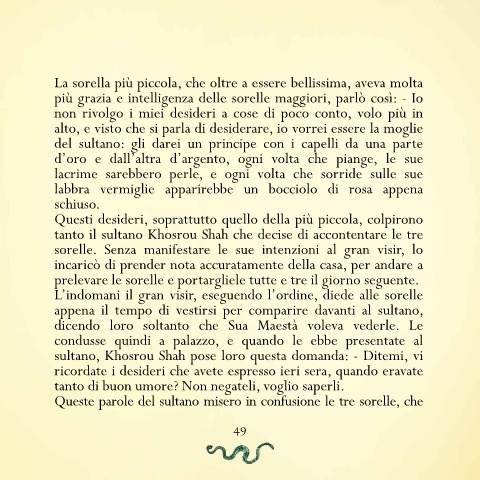 La sorella più piccola, che oltre a essere bellissima, aveva molta più grazia e intelligenza delle sorelle maggiori, parlò così: - Io non rivolgo i miei desideri a cose di poco conto, volo più in alto, e visto che si parla di desiderare, io vorrei essere la moglie del sultano: gli darei un principe con i capelli da una parte d'oro e dall'altra d'argento, ogni volta che piange, le sue lacrime sarebbero perle, e ogni volta che sorride sulle sue labbra vermiglie apparirebbe un bocciolo di rosa appena schiuso.
Questi desideri, soprattutto quello della più piccola, colpirono tanto il sultano Khosrou Shah che decise di accontentare le tre sorelle. Senza manifestare le sue intenzioni al gran visir, lo incaricò di prender nota accuratamente della casa, per andare a prelevare le sorelle e portargliele tutte e tre il giorno seguente.
L'indomani il gran visir, eseguendo l'ordine, diede alle sorelle appena il tempo di vestirsi per comparire davanti al sultano, dicendo loro soltanto che Sua Maestà voleva vederle. Le condusse quindi a palazzo, e quando le ebbe presentate al sultano, Khosrou Shah pose loro questa domanda: - Ditemi, vi ricordate i desideri che avete espresso ieri sera, quando eravate tanto di buon umore? Non negateli, voglio saperli.
Queste parole del sultano misero in confusione le tre sorelle, che

49